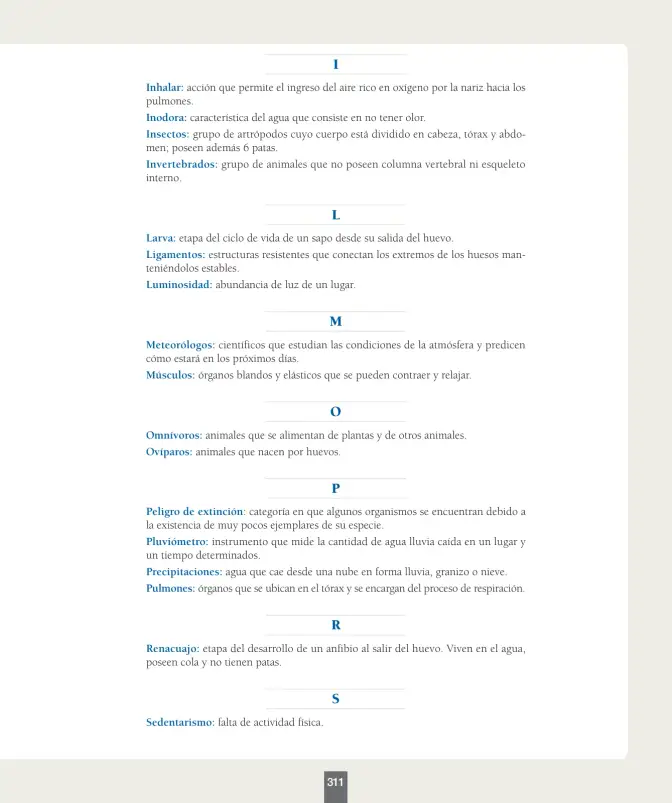 I

Inhalar: acción que permite el ingreso del aire rico en oxígeno por la nariz hacia los pulmones.

Inodora: característica del agua que consiste en no tener olor.

Insectos: grupo de artrópodos cuyo cuerpo está dividido en cabeza, tórax y abdomen; poseen además 6 patas.

Invertebrados: grupo de animales que no poseen columna vertebral ni esqueleto interno.

L

Larva: etapa del ciclo de vida de un sapo desde su salida del huevo.

Ligamentos: estructuras resistentes que conectan los extremos de los huesos manteniéndolos estables.

Luminosidad: abundancia de luz de un lugar.

M

Meteorólogos: científicos que estudian las condiciones de la atmósfera y predicen cómo estará en los próximos días.

Músculos: órganos blandos y elásticos que se pueden contraer y relajar.

O

Omnívoros: animales que se alimentan de plantas y de otros animales.

Ovíparos: animales que nacen por huevos.

P

Peligro de extinción: categoría en que algunos organismos se encuentran debido a la existencia de muy pocos ejemplares de su especie.

Pluviómetro: instrumento que mide la cantidad de agua lluvia caída en un lugar y un tiempo determinados.

Precipitaciones: agua que cae desde una nube en forma lluvia, granizo o nieve.

Pulmones: órganos que se ubican en el tórax y se encargan del proceso de respiración.

R

Renacuajo: etapa del desarrollo de un anfibio al salir del huevo. Viven en el agua, poseen cola y no tienen patas.

S

Sedentarismo: falta de actividad física.

311